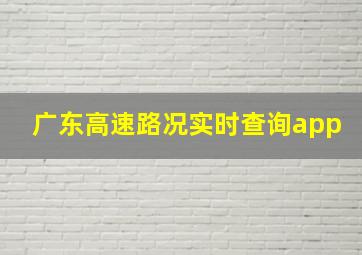 广东高速路况实时查询app